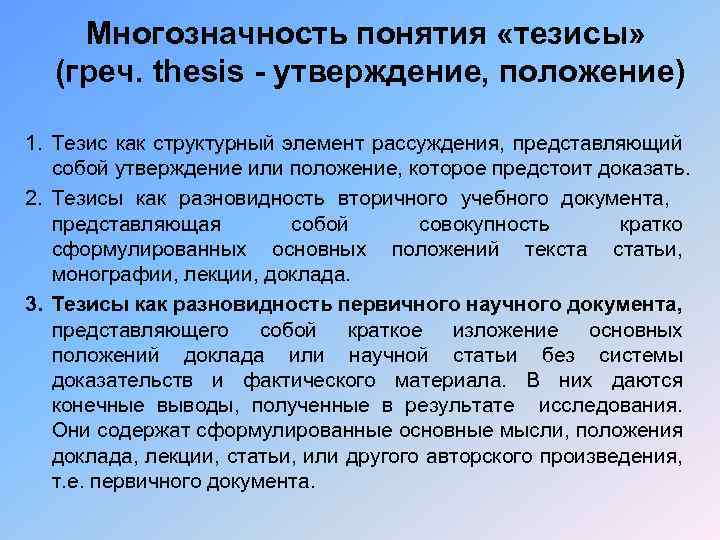 Многозначность понятия «тезисы» (греч. thesis - утверждение, положение)

1. Тезис как структурный элемент рассуждения, представляющий собой утверждение или положение, которое предстоит доказать.
2. Тезисы как разновидность вторичного учебного документа, представляющая собой совокупность кратко сформулированных основных положений текста статьи, монографии, лекции, доклада.
3. Тезисы как разновидность первичного научного документа, представляющего собой краткое изложение основных положений доклада или научной статьи без системы доказательств и фактического материала. В них даются конечные выводы, полученные в результате исследования. Они содержат сформулированные основные мысли, положения доклада, лекции, статьи, или другого авторского произведения, т.е. первичного документа.